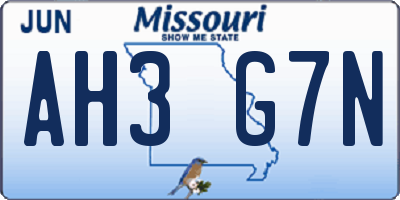 JUN

Missouri
SHOW ME STATE

AH3 G7N